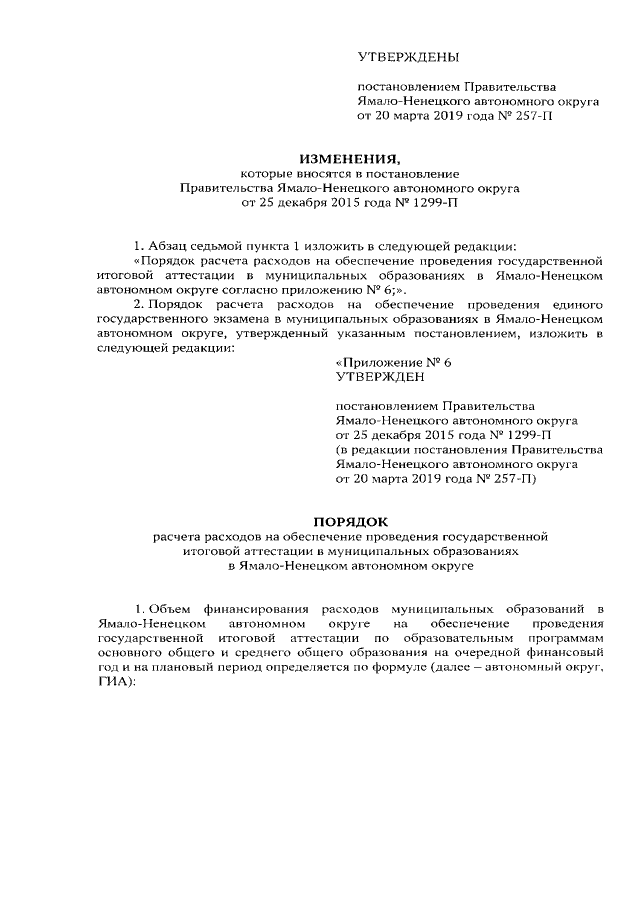 УТВЕРЖДЕНЫ

постановлением Правительства Ямало-Ненецкого автономного округа от 20 марта 2019 года № 257-П

ИЗМЕНЕНИЯ,
которые вносятся в постановление Правительства Ямало-Ненецкого автономного округа от 25 декабря 2015 года № 1299-П

1. Абзац седьмой пункта 1 изложить в следующей редакции:
«Порядок расчета расходов на обеспечение проведения государственной итоговой аттестации в муниципальных образованиях в Ямало-Ненецком автономном округе согласно приложению № 6;».
2. Порядок расчета расходов на обеспечение проведения единого государственного экзамена в муниципальных образованиях в Ямало-Ненецком автономном округе, утвержденный указанным постановлением, изложить в следующей редакции:

«Приложение № 6
УТВЕРЖДЕН

постановлением Правительства Ямало-Ненецкого автономного округа от 25 декабря 2015 года № 1299-П (в редакции постановления Правительства Ямало-Ненецкого автономного округа от 20 марта 2019 года № 257-П)

ПОРЯДОК
расчета расходов на обеспечение проведения государственной итоговой аттестации в муниципальных образованиях в Ямало-Ненецком автономном округе

1. Объем финансирования расходов муниципальных образований в Ямало-Ненецком автономном округе на обеспечение проведения государственной итоговой аттестации по образовательным программам основного общего и среднего общего образования на очередной финансовый год и на плановый период определяется по формуле (далее – автономный округ, ГИА):